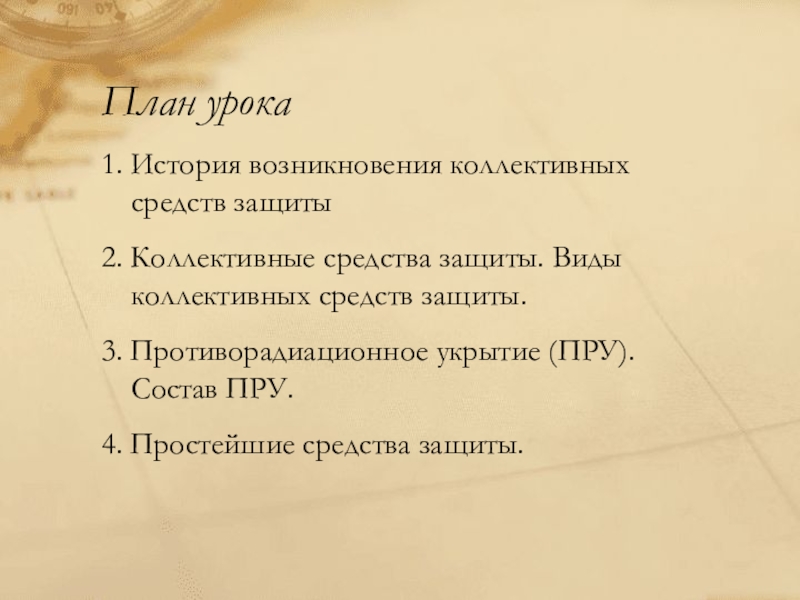 План урока

1. История возникновения коллективных средств защиты

2. Коллективные средства защиты. Виды коллективных средств защиты.

3. Противорадиационное укрытие (ПРУ). Состав ПРУ.

4. Простейшие средства защиты.